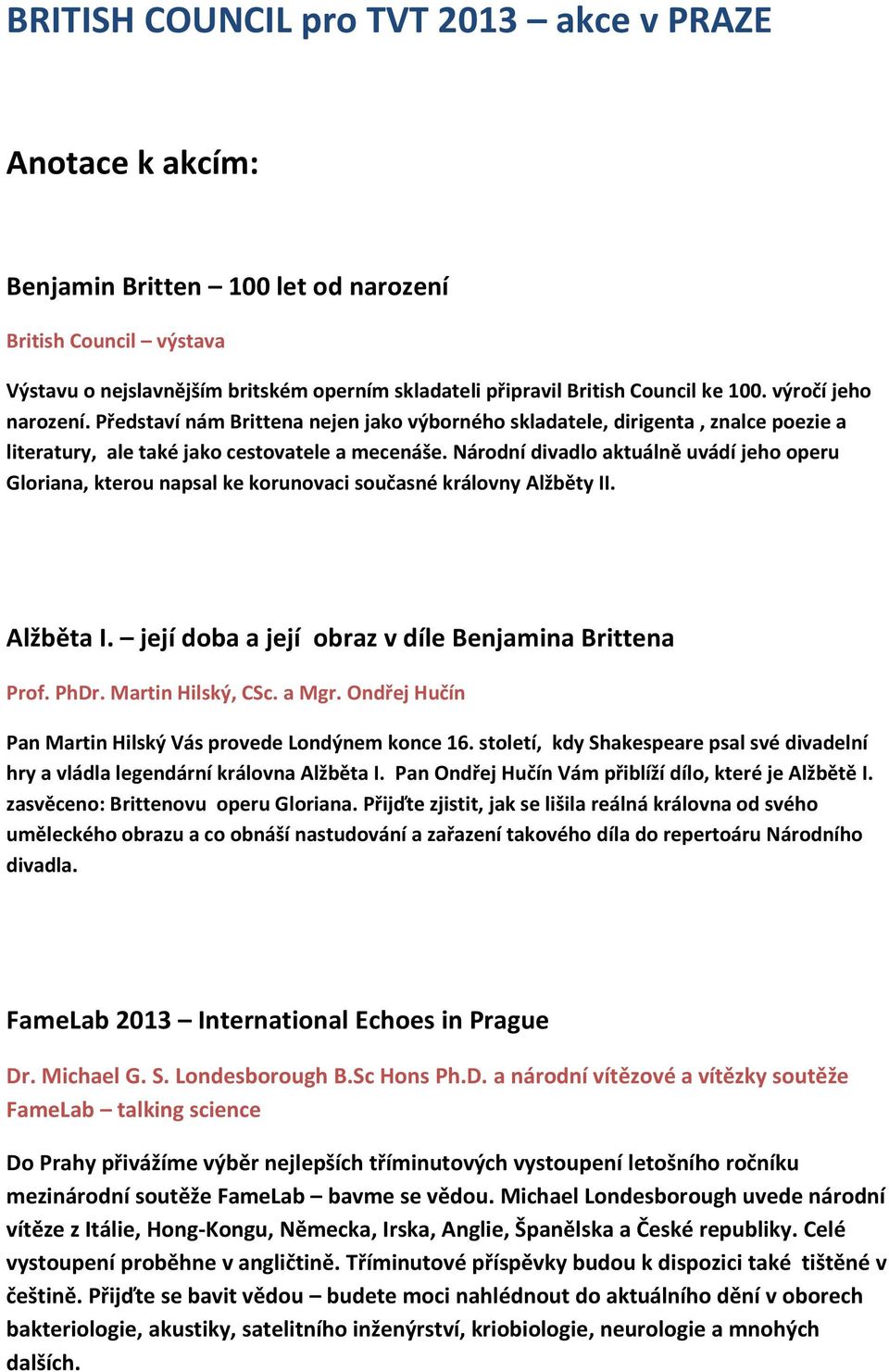 BRITISH COUNCIL pro TVT 2013 – akce v PRAZE

Anotace k akcím:

Benjamin Britten – 100 let od narození

British Council – výstava

Výstavu o nejslavnějším britském operním skladateli připravil British Council ke 100. výročí jeho narození. Představí nám Brittena nejen jako výborného skladatele, dirigenta , znalce poezie a literatury, ale také jako cestovatele a mecenáše. Národní divadlo aktuálně uvádí jeho operu Gloriana, kterou napsal ke korunovaci současné královny Alžběty II.

Alžběta I. – její doba a její obraz v díle Benjamina Brittena

Prof. PhDr. Martin Hilský, CSc. a Mgr. Ondřej Hučín

Pan Martin Hilský Vás provede Londýnem konce 16. století, kdy Shakespeare psal své divadelní hry a vládla legendární královna Alžběta I. Pan Ondřej Hučín Vám přiblíží dílo, které je Alžbětě I. zasvěceno: Brittenovu operu Gloriana. Přijďte zjistit, jak se lišila reálná královna od svého uměleckého obrazu a co obnáší nastudování a zařazení takového díla do repertoáru Národního divadla.

FameLab 2013 – International Echoes in Prague

Dr. Michael G. S. Londesborough B.Sc Hons Ph.D. a národní vítězové a vítězky soutěže FameLab – talking science

Do Prahy přivážíme výběr nejlepších tříminutových vystoupení letošního ročníku mezinárodní soutěže FameLab – bavme se vědou. Michael Londesborough uvede národní vítěze z Itálie, Hong-Kongu, Německa, Irska, Anglie, Španělska a České republiky. Celé vystoupení proběhne v angličtině. Tříminutové příspěvky budou k dispozici také tištěné v češtině. Přijďte se bavit vědou – budete moci nahlédnout do aktuálního dění v oborech bakteriologie, akustiky, satelitního inženýrství, kriobiologie, neurologie a mnohých dalších.